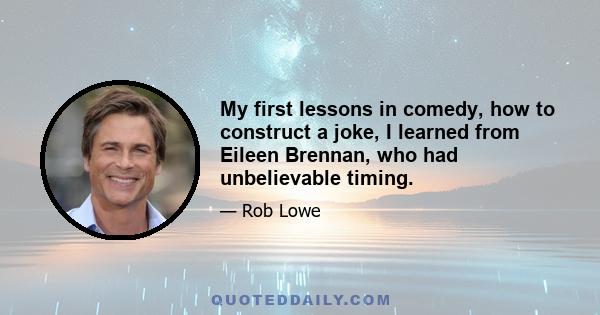 My first lessons in comedy, how to construct a joke, I learned from Eileen Brennan, who had unbelievable timing.

— Rob Lowe

QUOTEDDAILY.COM